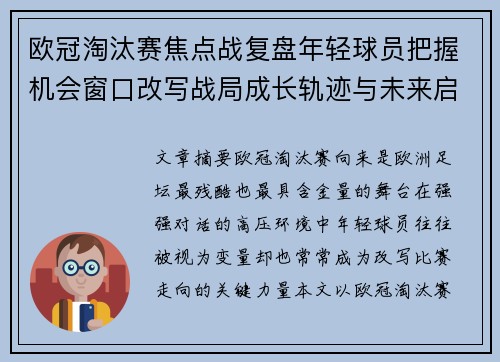 欧冠淘汰赛焦点战复盘年轻球员把握机会窗口改写战局成长轨迹与未来启

文章摘要欧冠淘汰赛向来是欧洲足坛最残酷也最具含金量的舞台在强强对话的高压环境中年轻球员往往被视为变量却也常常成为改写比赛走向的关键力量本文以欧冠淘汰赛